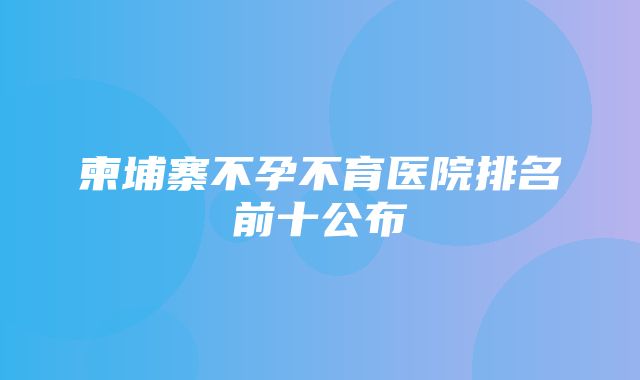 柬埔寨不孕不育医院排名前十公布